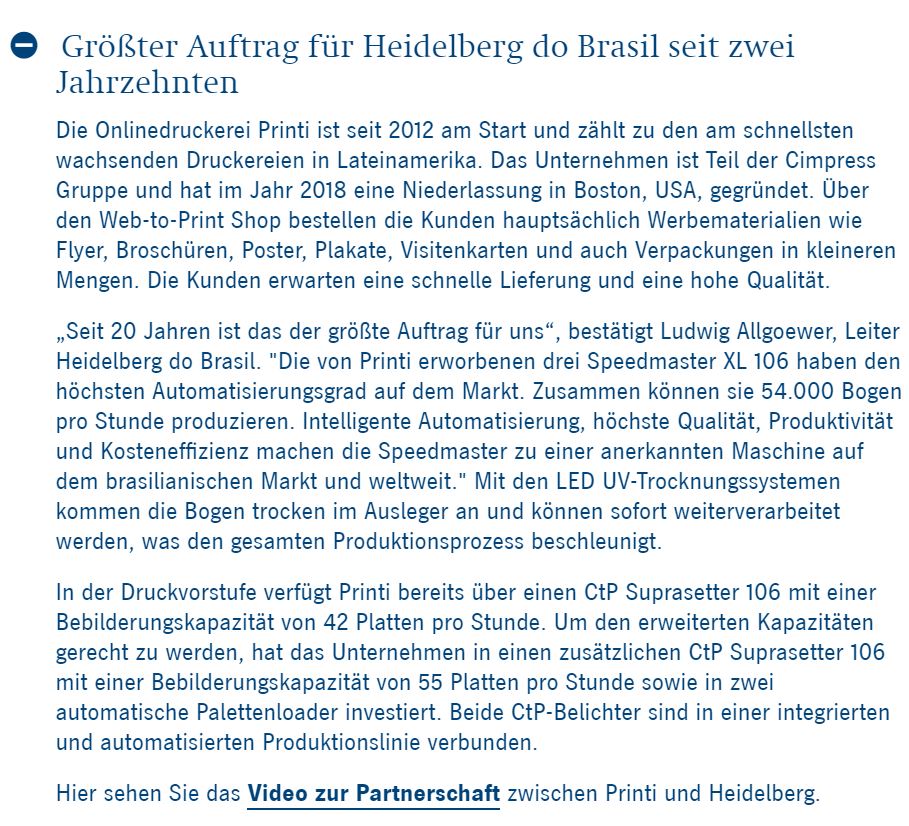 Größter Auftrag für Heidelberg do Brasil seit zwei Jahrzehnten

Die Onlinedruckerei Printi ist seit 2012 am Start und zählt zu den am schnellsten wachsenden Druckereien in Lateinamerika. Das Unternehmen ist Teil der Cimpress Gruppe und hat im Jahr 2018 eine Niederlassung in Boston, USA, gegründet. Über den Web-to-Print Shop bestellen die Kunden hauptsächlich Werbematerialien wie Flyer, Broschüren, Poster, Plakate, Visitenkarten und auch Verpackungen in kleineren Mengen. Die Kunden erwarten eine schnelle Lieferung und eine hohe Qualität.

„Seit 20 Jahren ist das der größte Auftrag für uns“, bestätigt Ludwig Allgoewer, Leiter Heidelberg do Brasil. "Die von Printi erworbenen drei Speedmaster XL 106 haben den höchsten Automatisierungsgrad auf dem Markt. Zusammen können sie 54.000 Bogen pro Stunde produzieren. Intelligente Automatisierung, höchste Qualität, Produktivität und Kosteneffizienz machen die Speedmaster zu einer anerkannten Maschine auf dem brasilianischen Markt und weltweit." Mit den LED UV-Trocknungssystemen kommen die Bogen trocken im Ausleger an und können sofort weiterverarbeitet werden, was den gesamten Produktionsprozess beschleunigt.

In der Druckvorstufe verfügt Printi bereits über einen CtP Suprasetter 106 mit einer Bebilderungskapazität von 42 Platten pro Stunde. Um den erweiterten Kapazitäten gerecht zu werden, hat das Unternehmen in einen zusätzlichen CtP Suprasetter 106 mit einer Bebilderungskapazität von 55 Platten pro Stunde sowie in zwei automatische Palettenloader investiert. Beide CtP-Belichter sind in einer integrierten und automatisierten Produktionslinie verbunden.

Hier sehen Sie das Video zur Partnerschaft zwischen Printi und Heidelberg.